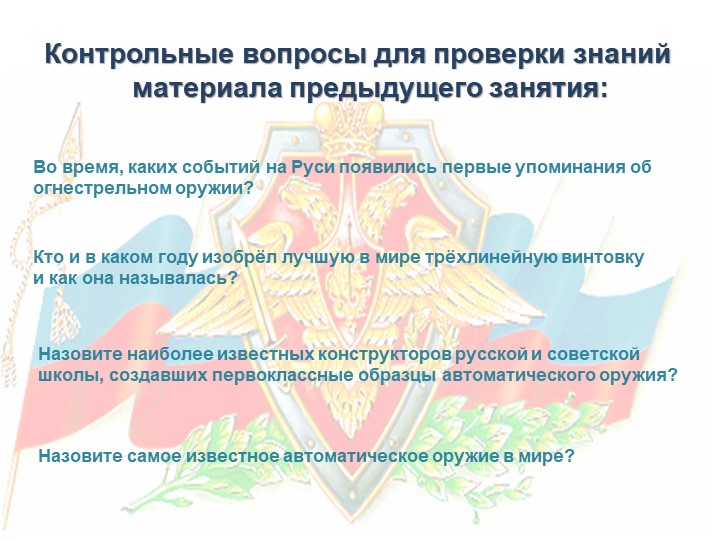 Контрольные вопросы для проверки знаний материала предыдущего занятия:

Во время, каких событий на Руси появились первые упоминания об огнестрельном оружии?

Кто и в каком году изобрёл лучшую в мире трёхлинейную винтовку и как она называлась?

Назовите наиболее известных конструкторов русской и советской школы, создавших первоклассные образцы автоматического оружия?

Назовите самое известное автоматическое оружие в мире?